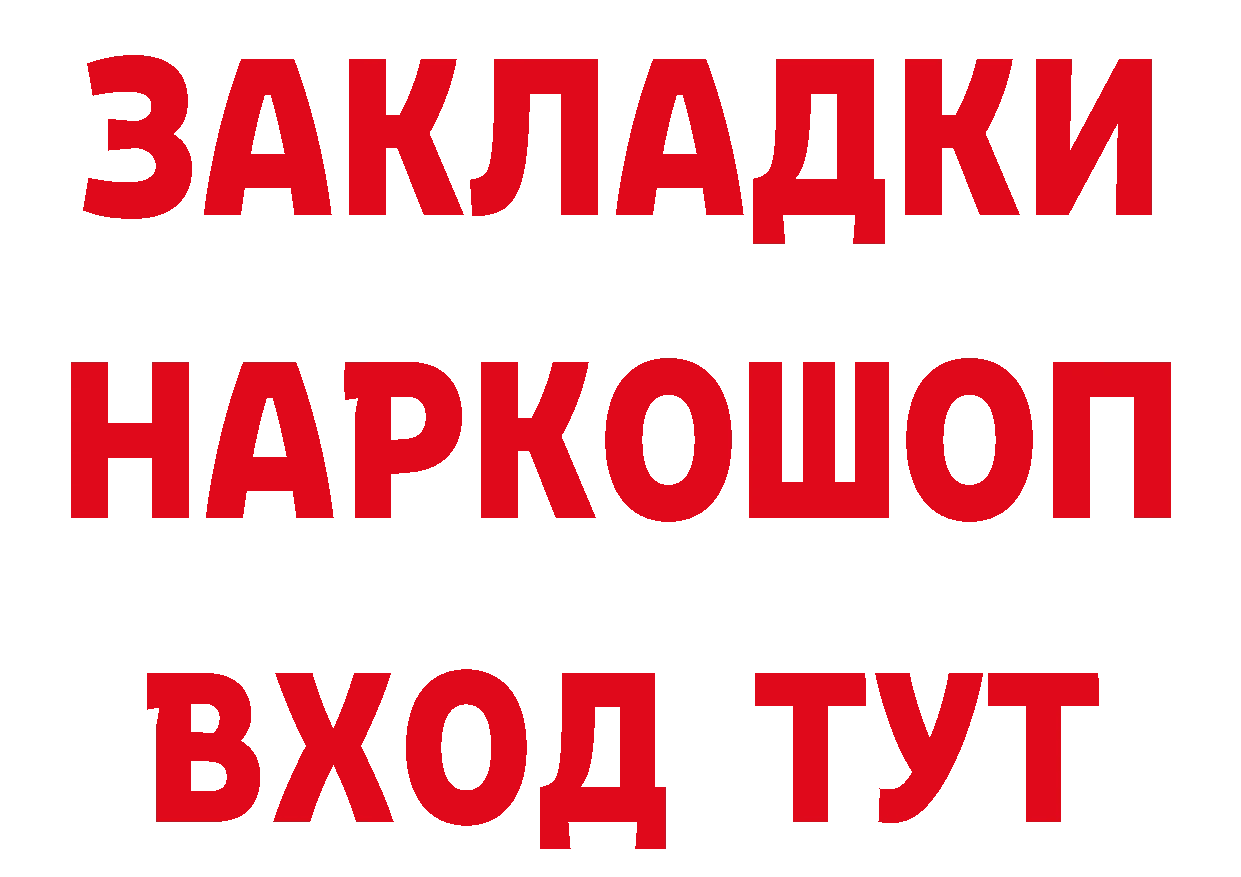 ЗАКЛАДКИ НАРКОШОП ВХОД ТУТ